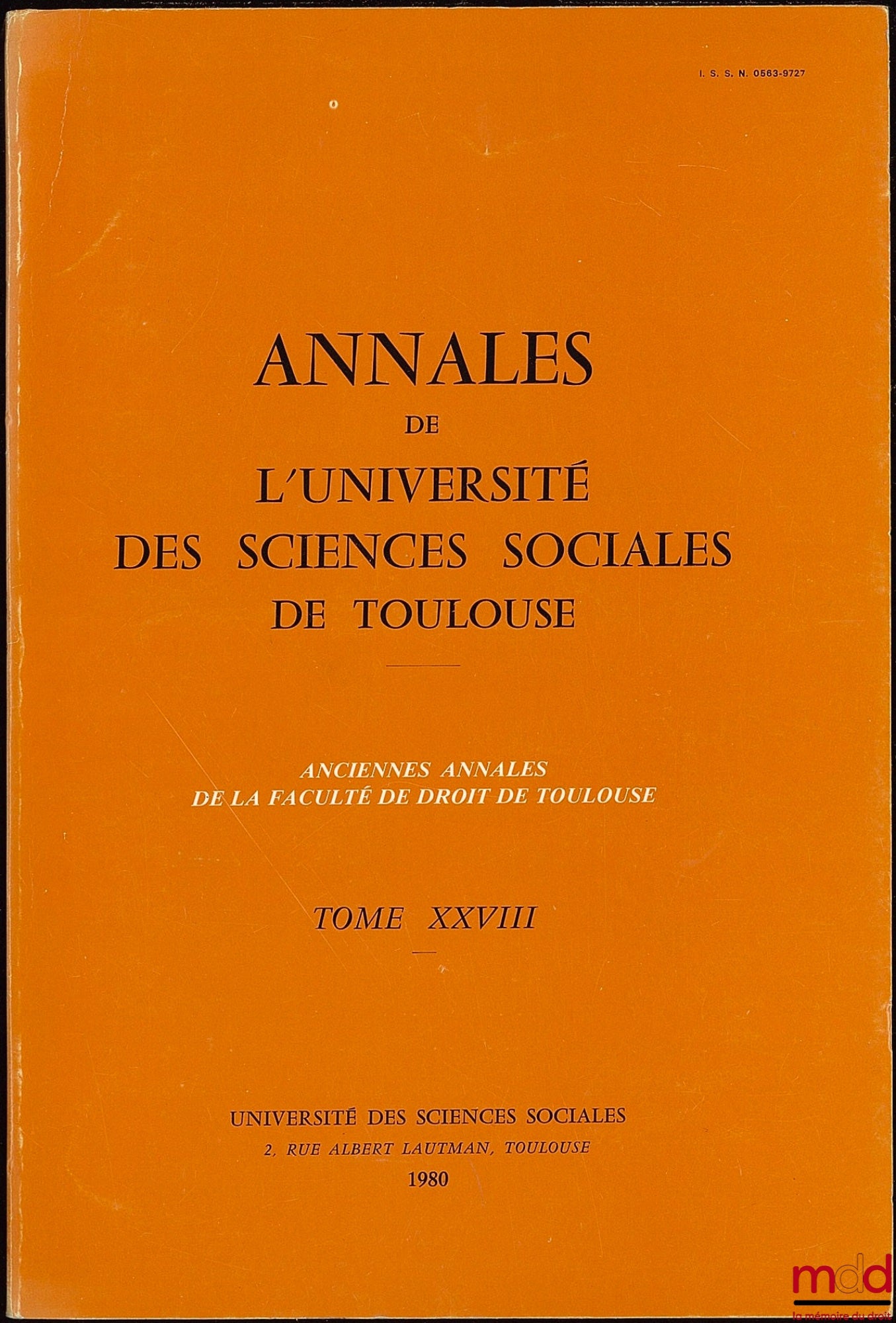 I. S. S. N. 0563-9727

ANNALES
DE
L'UNIVERSITÉ
DES SCIENCES SOCIALES
DE TOULOUSE

ANCIENNES ANNALES
DE LA FACULTÉ DE DROIT DE TOULOUSE

TOME XXVIII

UNIVERSITÉ DES SCIENCES SOCIALES
2, RUE ALBERT LAUTMAN, TOULOUSE
1980

mdd
la mémoire du droit